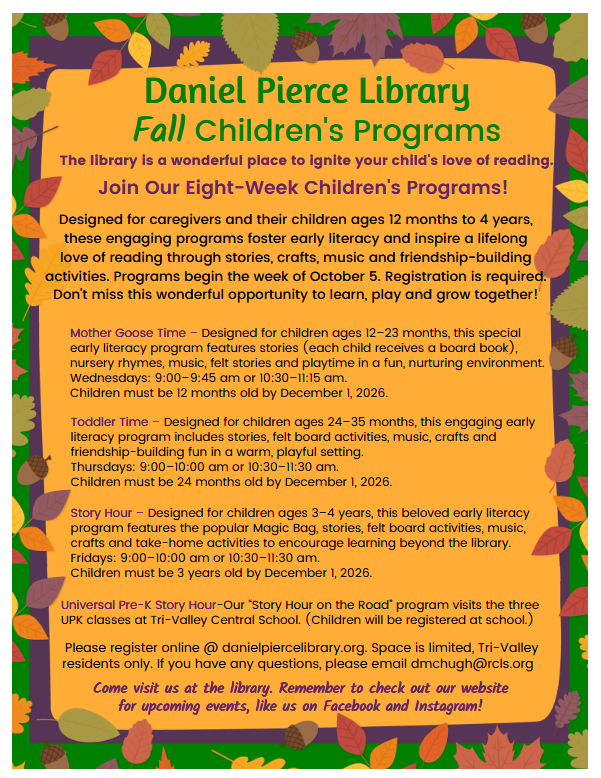 Daniel Pierce Library
Fall Children's Programs

The library is a wonderful place to ignite your child's love of reading.

Join Our Eight-Week Children's Programs!

Designed for caregivers and their children ages 12 months to 4 years, these engaging programs foster early literacy and inspire a lifelong love of reading through stories, crafts, music and friendship-building activities. Programs begin the week of October 5. Registration is required. Don't miss this wonderful opportunity to learn, play and grow together!

Mother Goose Time – Designed for children ages 12–23 months, this special early literacy program features stories (each child receives a board book), nursery rhymes, music, felt stories and playtime in a fun, nurturing environment.
Wednesdays: 9:00–9:45 am or 10:30–11:15 am.
Children must be 12 months old by December 1, 2026.

Toddler Time – Designed for children ages 24–35 months, this engaging early literacy program includes stories, felt board activities, music, crafts and friendship-building fun in a warm, playful setting.
Thursdays: 9:00–10:00 am or 10:30–11:30 am.
Children must be 24 months old by December 1, 2026.

Story Hour – Designed for children ages 3–4 years, this beloved early literacy program features the popular Magic Bag, stories, felt board activities, music, crafts and take-home activities to encourage learning beyond the library.
Fridays: 9:00–10:00 am or 10:30–11:30 am.
Children must be 3 years old by December 1, 2026.

Universal Pre-K Story Hour-Our "Story Hour on the Road" program visits the three UPK classes at Tri-Valley Central School. (Children will be registered at school.)

Please register online @ danielpiercelibrary.org. Space is limited, Tri-Valley residents only. If you have any questions, please email dmchugh@rcls.org

Come visit us at the library. Remember to check out our website for upcoming events, like us on Facebook and Instagram!